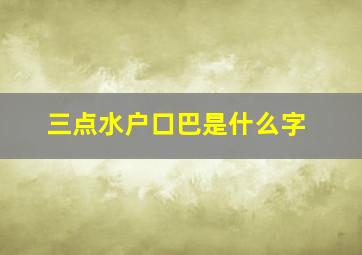 三点水户口巴是什么字